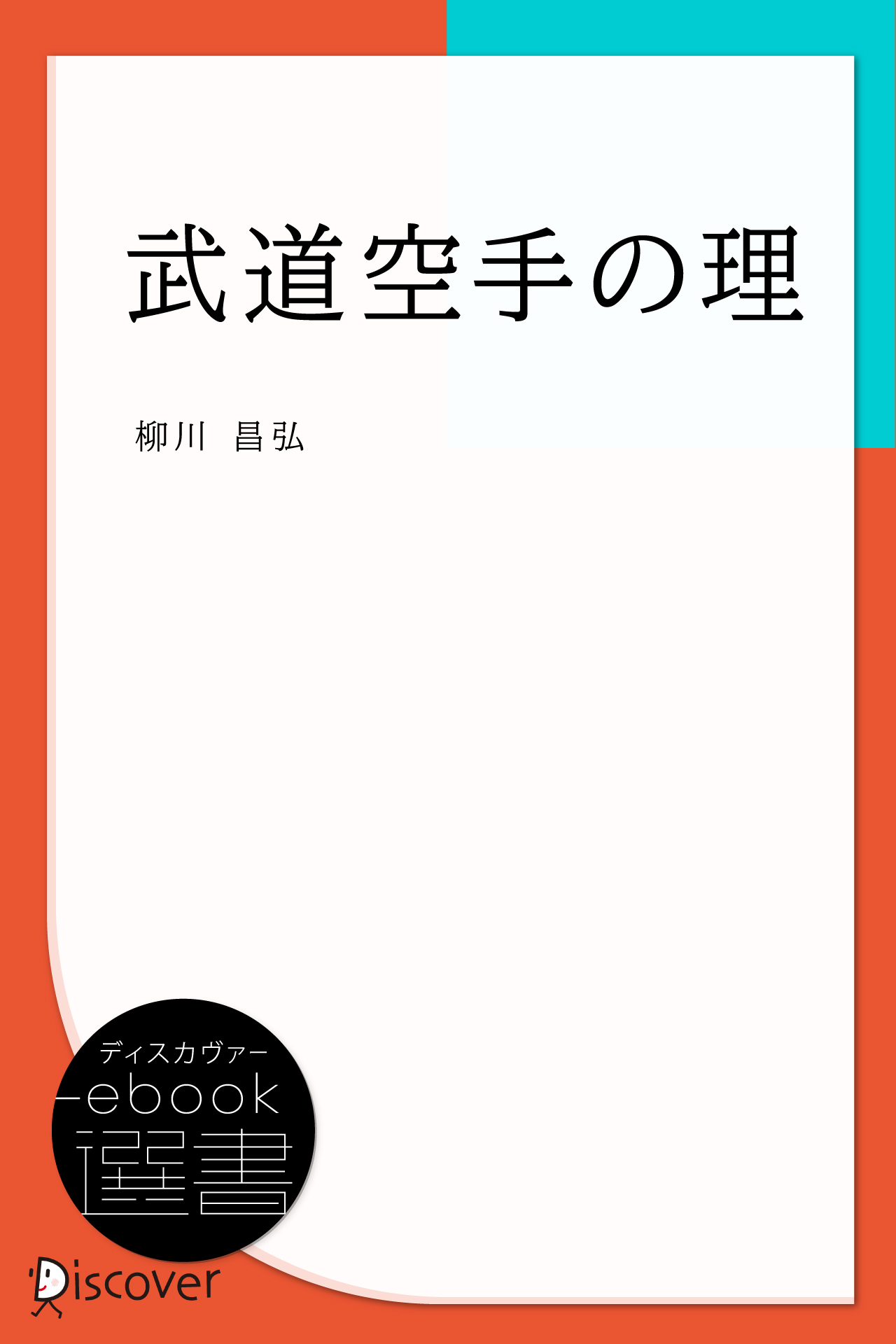 武道空手の理

柳川 昌弘

ディスカヴァー
ebook
選書

Discover